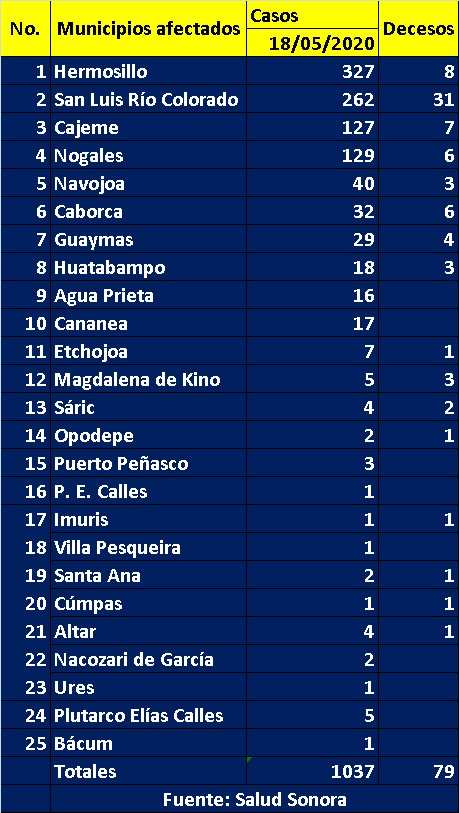 | No. | Municipios afectados | Casos 18/05/2020 | Decesos |
|---|---|---|---|
| 1 | Hermosillo | 327 | 8 |
| 2 | San Luis Río Colorado | 262 | 31 |
| 3 | Cajeme | 127 | 7 |
| 4 | Nogales | 129 | 6 |
| 5 | Navojoa | 40 | 3 |
| 6 | Caborca | 32 | 6 |
| 7 | Guaymas | 29 | 4 |
| 8 | Huatabampo | 18 | 3 |
| 9 | Agua Prieta | 16 | |
| 10 | Cananea | 17 | |
| 11 | Etchojoa | 7 | 1 |
| 12 | Magdalena de Kino | 5 | 3 |
| 13 | Sáric | 4 | 2 |
| 14 | Opodepe | 2 | 1 |
| 15 | Puerto Peñasco | 3 | |
| 16 | P. E. Calles | 1 | |
| 17 | Imuris | 1 | 1 |
| 18 | Villa Pesqueira | 1 | |
| 19 | Santa Ana | 2 | 1 |
| 20 | Cúmpas | 1 | 1 |
| 21 | Altar | 4 | 1 |
| 22 | Nacozari de García | 2 | |
| 23 | Ures | 1 | |
| 24 | Plutarco Elías Calles | 5 | |
| 25 | Bácum | 1 | |
| | Totales | 1037 | 79 |

Fuente: Salud Sonora